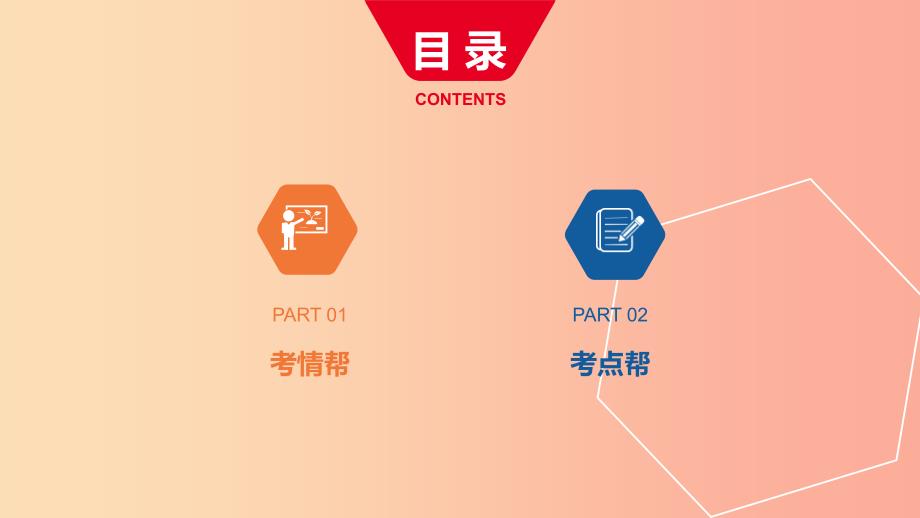 目录
CONTENTS

PART 01
考情帮

PART 02
考点帮